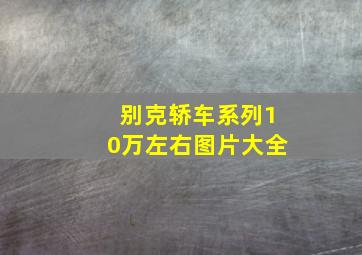 别克轿车系列10万左右图片大全